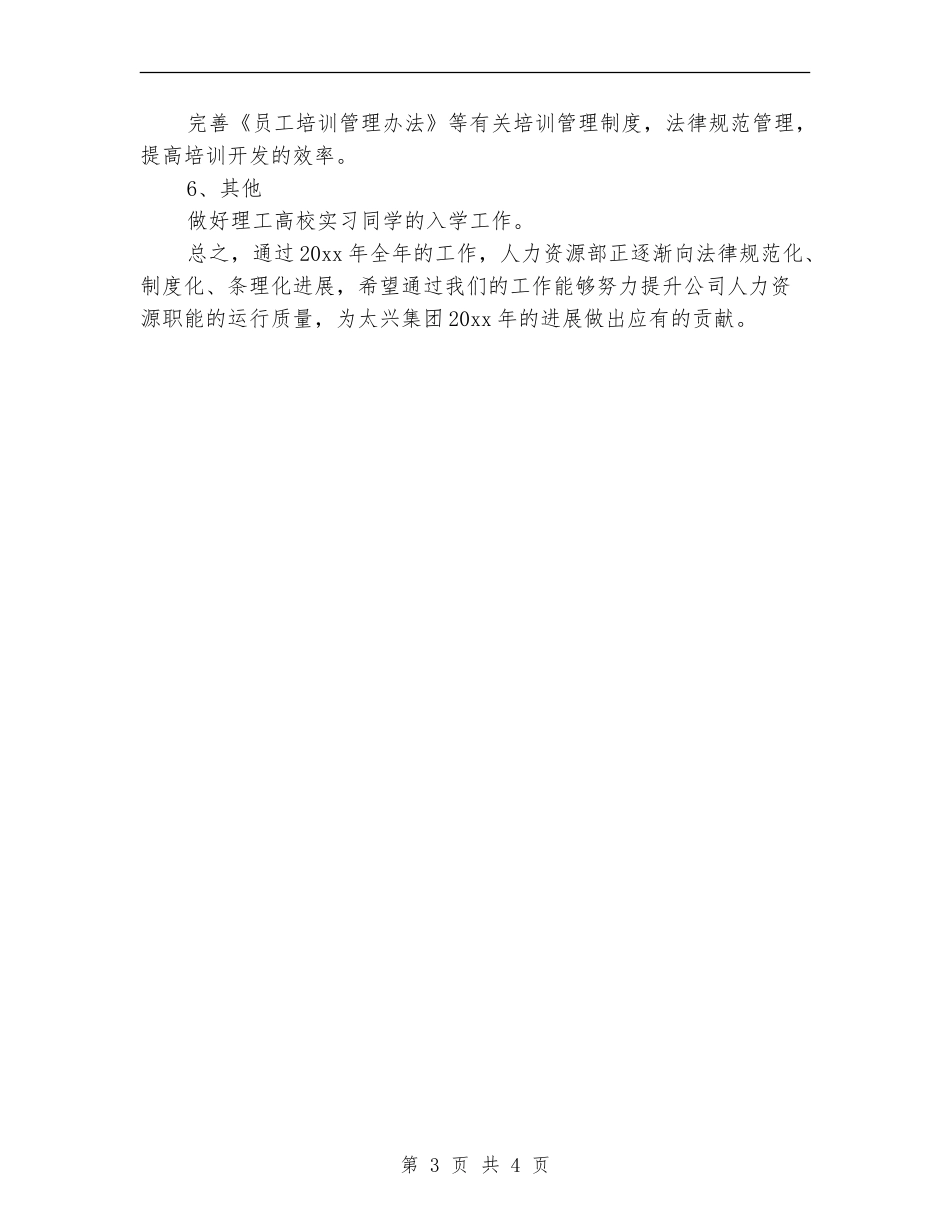 完善《员工培训管理办法》等有关培训管理制度，法律规范管理，提高培训开发的效率。

6、其他

做好理工高校实习同学的入学工作。

总之，通过20xx年全年的工作，人力资源部正逐渐向法律规范化、制度化、条理化进展，希望通过我们的工作能够努力提升公司人力资源职能的运行质量，为太兴集团20xx年的进展做出应有的贡献。

第 3 页 共 4 页